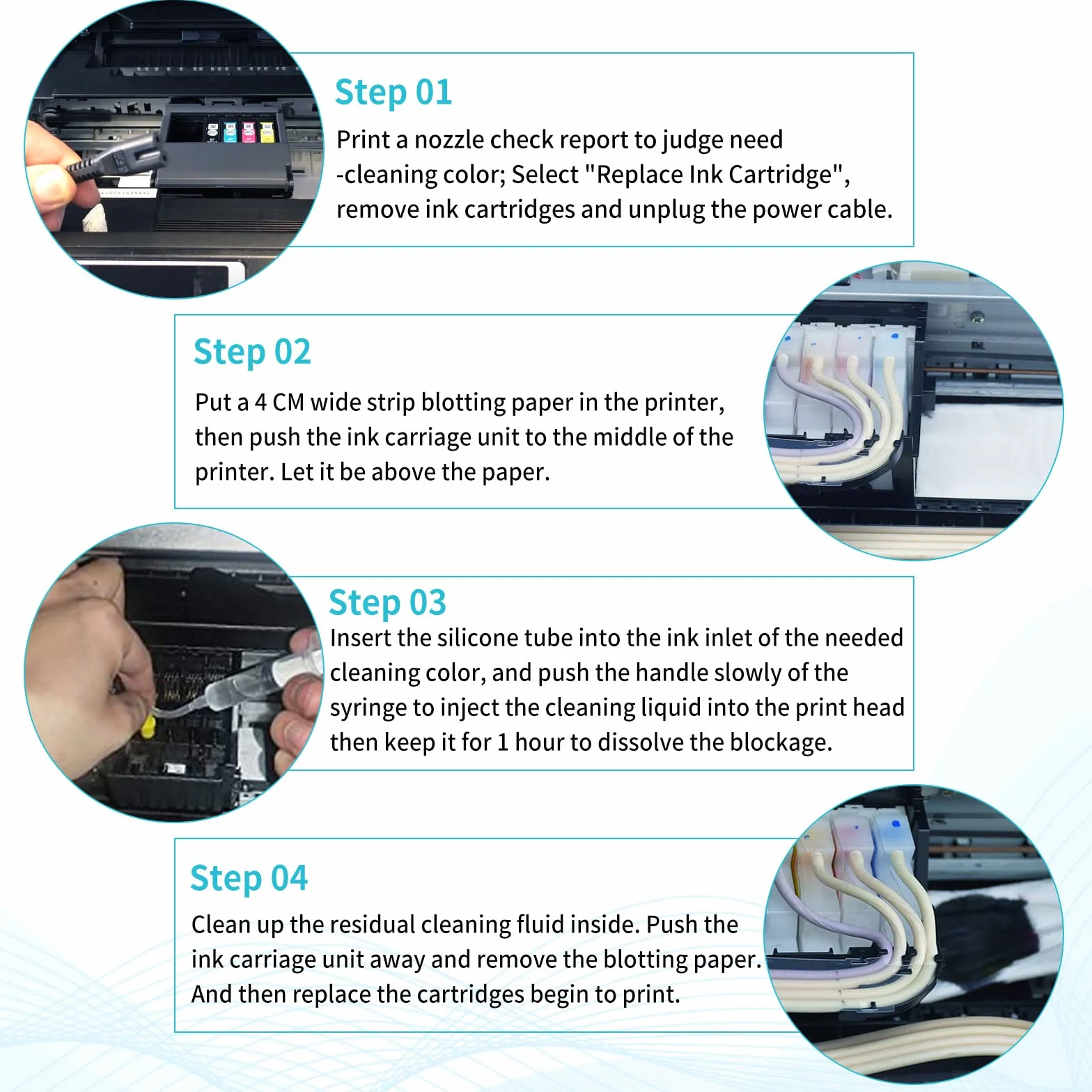 Step 01

Print a nozzle check report to judge need -cleaning color; Select "Replace Ink Cartridge", remove ink cartridges and unplug the power cable.

Step 02

Put a 4 CM wide strip blotting paper in the printer, then push the ink carriage unit to the middle of the printer. Let it be above the paper.

Step 03

Insert the silicone tube into the ink inlet of the needed cleaning color, and push the handle slowly of the syringe to inject the cleaning liquid into the print head then keep it for 1 hour to dissolve the blockage.

Step 04

Clean up the residual cleaning fluid inside. Push the ink carriage unit away and remove the blotting paper. And then replace the cartridges begin to print.